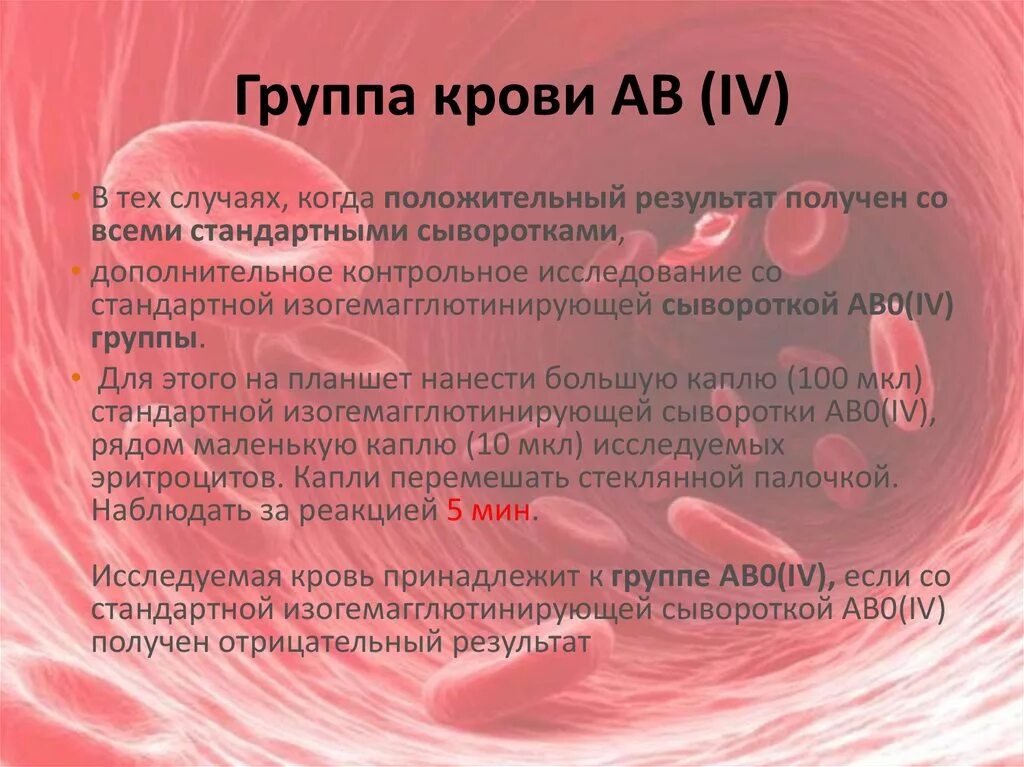 Группа крови АВ (IV)

• В тех случаях, когда положительный результат получен со всеми стандартными сыворотками,

• дополнительное контрольное исследование со стандартной изогемагглютинирующей сывороткой АВ0(IV) группы.

• Для этого на планшет нанести большую каплю (100 мкл) стандартной изогемагглютинирующей сыворотки АВ0(IV), рядом маленькую каплю (10 мкл) исследуемых эритроцитов. Капли перемешать стеклянной палочкой. Наблюдать за реакцией 5 мин.

Исследуемая кровь принадлежит к группе АВ0(IV), если со стандартной изогемагглютинирующей сывороткой АВ0(IV) получен отрицательный результат